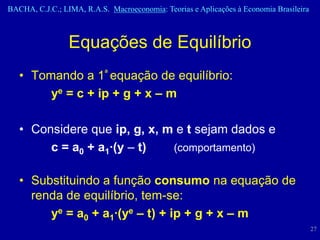 BACHA, C.J.C.; LIMA, R.A.S. Macroeconomia: Teorias e Aplicações à Economia Brasileira

Equações de Equilíbrio

• Tomando a 1ª equação de equilíbrio:
$y^e = c + ip + g + x - m$

• Considere que ip, g, x, m e t sejam dados e
$c = a_0 + a_1 \cdot (y - t)$ (comportamento)

• Substituindo a função consumo na equação de renda de equilíbrio, tem-se:
$y^e = a_0 + a_1 \cdot (y^e - t) + ip + g + x - m$

27